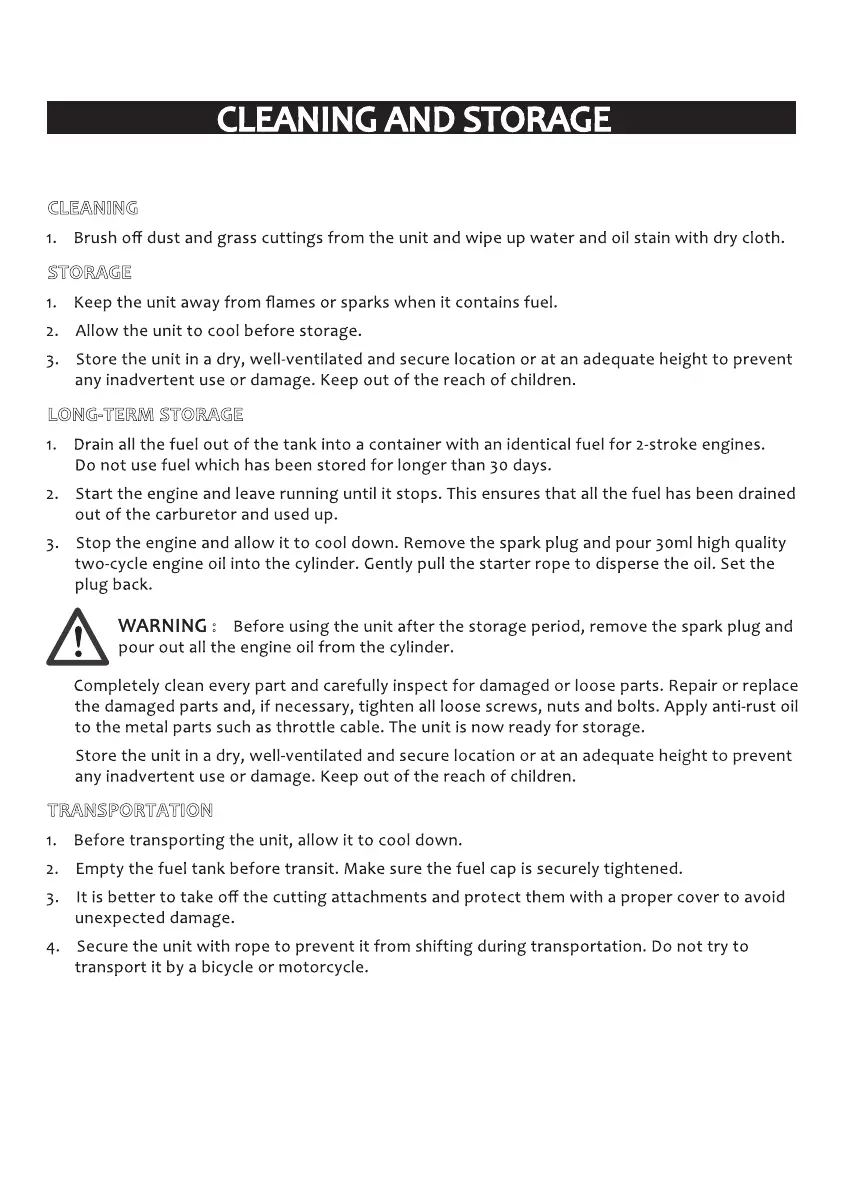 CLEANING AND STORAGE

CLEANING

1. Brush off dust and grass cuttings from the unit and wipe up water and oil stain with dry cloth.

STORAGE

1. Keep the unit away from flames or sparks when it contains fuel.
2. Allow the unit to cool before storage.
3. Store the unit in a dry, well-ventilated and secure location or at an adequate height to prevent any inadvertent use or damage. Keep out of the reach of children.

LONG-TERM STORAGE

1. Drain all the fuel out of the tank into a container with an identical fuel for 2-stroke engines. Do not use fuel which has been stored for longer than 30 days.
2. Start the engine and leave running until it stops. This ensures that all the fuel has been drained out of the carburetor and used up.
3. Stop the engine and allow it to cool down. Remove the spark plug and pour 30ml high quality two-cycle engine oil into the cylinder. Gently pull the starter rope to disperse the oil. Set the plug back.

WARNING : Before using the unit after the storage period, remove the spark plug and pour out all the engine oil from the cylinder.

Completely clean every part and carefully inspect for damaged or loose parts. Repair or replace the damaged parts and, if necessary, tighten all loose screws, nuts and bolts. Apply anti-rust oil to the metal parts such as throttle cable. The unit is now ready for storage.

Store the unit in a dry, well-ventilated and secure location or at an adequate height to prevent any inadvertent use or damage. Keep out of the reach of children.

TRANSPORTATION

1. Before transporting the unit, allow it to cool down.
2. Empty the fuel tank before transit. Make sure the fuel cap is securely tightened.
3. It is better to take off the cutting attachments and protect them with a proper cover to avoid unexpected damage.
4. Secure the unit with rope to prevent it from shifting during transportation. Do not try to transport it by a bicycle or motorcycle.